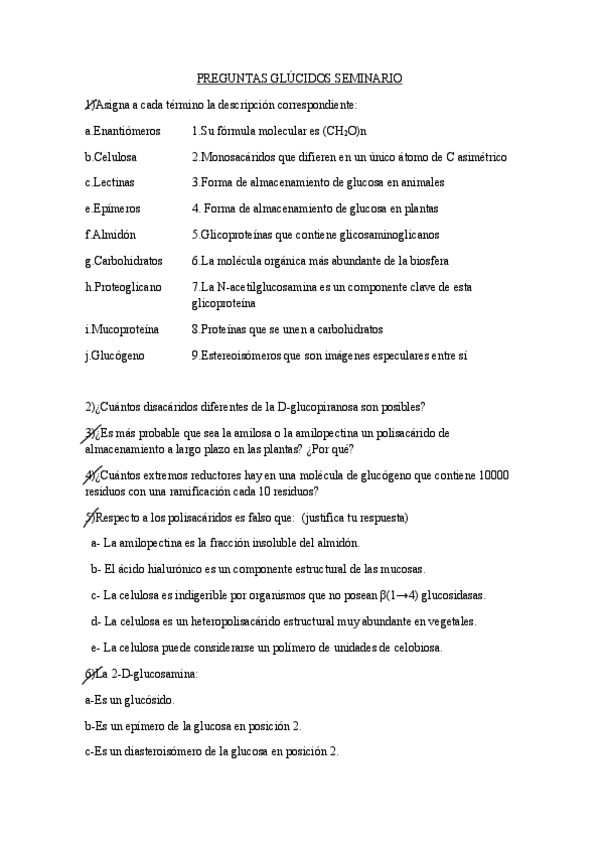 PREGUNTAS GLÚCIDOS SEMINARIO

1)Asigna a cada término la descripción correspondiente:

| | |
|---|---|
| a.Enantiómeros | 1.Su fórmula molecular es $(CH_2O)n$ |
| b.Celulosa | 2.Monosacáridos que difieren en un único átomo de C asimétrico |
| c.Lectinas | 3.Forma de almacenamiento de glucosa en animales |
| e.Epímeros | 4. Forma de almacenamiento de glucosa en plantas |
| f.Almidón | 5.Glicoproteínas que contiene glicosaminoglicanos |
| g.Carbohidratos | 6.La molécula orgánica más abundante de la biosfera |
| h.Proteoglicano | 7.La N-acetilglucosamina es un componente clave de esta glicoproteína |
| i.Mucoproteína | 8.Proteínas que se unen a carbohidratos |
| j.Glucógeno | 9.Estereoisómeros que son imágenes especulares entre sí |

2)¿Cuántos disacáridos diferentes de la D-glucopiranosa son posibles?

3)¿Es más probable que sea la amilosa o la amilopectina un polisacárido de almacenamiento a largo plazo en las plantas? ¿Por qué?

4)¿Cuántos extremos reductores hay en una molécula de glucógeno que contiene 10000 residuos con una ramificación cada 10 residuos?

5)Respecto a los polisacáridos es falso que: (justifica tu respuesta)

a- La amilopectina es la fracción insoluble del almidón.

b- El ácido hialurónico es un componente estructural de las mucosas.

c- La celulosa es indigerible por organismos que no posean $\beta(1\rightarrow4)$ glucosidasas.

d- La celulosa es un heteropolisacárido estructural muy abundante en vegetales.

e- La celulosa puede considerarse un polímero de unidades de celobiosa.

6)La 2-D-glucosamina:

a-Es un glucósido.

b-Es un epímero de la glucosa en posición 2.

c-Es un diasteroisómero de la glucosa en posición 2.